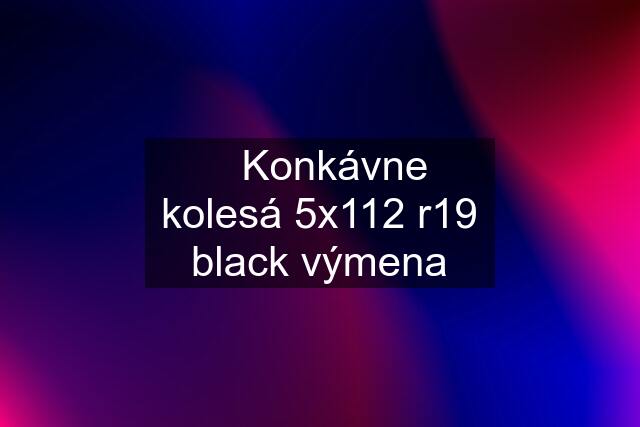 Konkávne kolesá 5x112 r19 black výmena